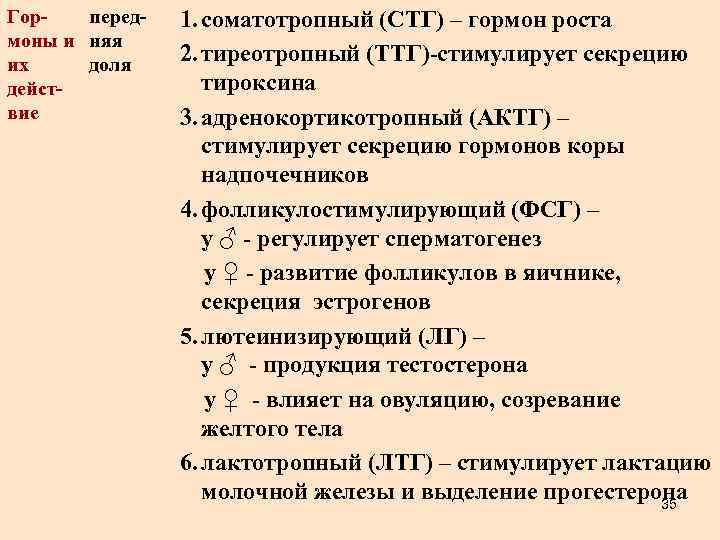 Гормоны и их действие

передняя доля

1. соматотропный (СТГ) – гормон роста
2. тиреотропный (ТТГ)-стимулирует секрецию тироксина
3. адренокортикотропный (АКТГ) – стимулирует секрецию гормонов коры надпочечников
4. фолликулостимулирующий (ФСГ) – у ♂ - регулирует сперматогенез
у ♀ - развитие фолликулов в яичнике, секреция эстрогенов
5. лютеинизирующий (ЛГ) – у ♂ - продукция тестостерона
у ♀ - влияет на овуляцию, созревание желтого тела
6. лактотропный (ЛТГ) – стимулирует лактацию молочной железы и выделение прогестерона

35